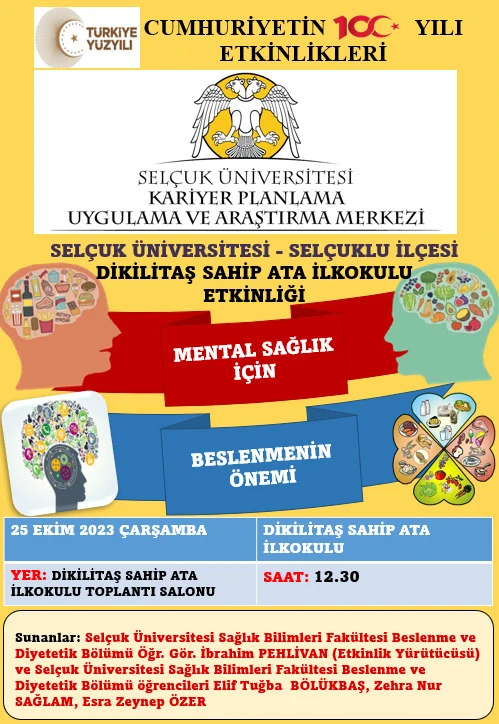 TÜRKİYE YÜZYILI

CUMHURİYETİN 100 YILI ETKİNLİKLERİ

SELÇUK ÜNİVERSİTESİ
KARİYER PLANLAMA
UYGULAMA VE ARAŞTIRMA MERKEZİ

SELÇUK ÜNİVERSİTESİ - SELÇUKLU İLÇESİ
DİKİLİTAŞ SAHİP ATA İLKOKULU
ETKİNLİĞİ

MENTAL SAĞLIK İÇİN

BESLENMENİN ÖNEMİ

| 25 EKİM 2023 ÇARŞAMBA | DİKİLİTAŞ SAHİP ATA İLKOKULU |
|---|---|
| YER: DİKİLİTAŞ SAHİP ATA İLKOKULU TOPLANTI SALONU | SAAT: 12.30 |

Sunanlar: Selçuk Üniversitesi Sağlık Bilimleri Fakültesi Beslenme ve Diyetetik Bölümü Öğr. Gör. İbrahim PEHLİVAN (Etkinlik Yürütücüsü) ve Selçuk Üniversitesi Sağlık Bilimleri Fakültesi Beslenme ve Diyetetik Bölümü öğrencileri Elif Tuğba BÖLÜKBAŞ, Zehra Nur SAĞLAM, Esra Zeynep ÖZER